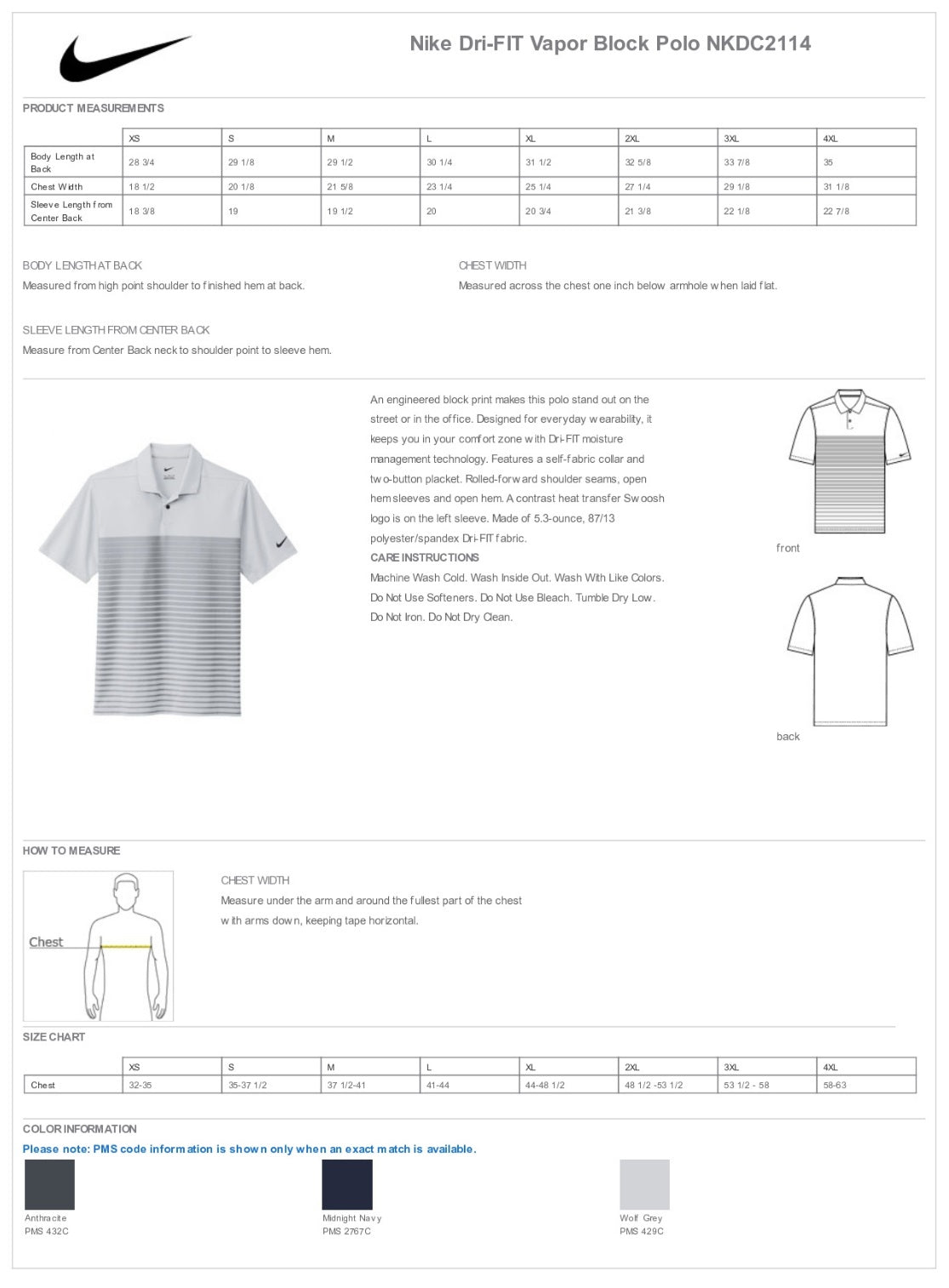 Nike Dri-FIT Vapor Block Polo NKDC2114

PRODUCT MEASUREMENTS

| | XS | S | M | L | XL | 2XL | 3XL | 4XL |
|---|---|---|---|---|---|---|---|---|
| Body Length at Back | 28 3/4 | 29 1/8 | 29 1/2 | 30 1/4 | 31 1/2 | 32 5/8 | 33 7/8 | 35 |
| Chest Width | 18 1/2 | 20 1/8 | 21 5/8 | 23 1/4 | 25 1/4 | 27 1/4 | 29 1/8 | 31 1/8 |
| Sleeve Length from Center Back | 18 3/8 | 19 | 19 1/2 | 20 | 20 3/4 | 21 3/8 | 22 1/8 | 22 7/8 |

BODY LENGTH AT BACK
Measured from high point shoulder to finished hem at back.

CHEST WIDTH
Measured across the chest one inch below armhole when laid flat.

SLEEVE LENGTH FROM CENTER BACK
Measure from Center Back neck to shoulder point to sleeve hem.

An engineered block print makes this polo stand out on the street or in the office. Designed for everyday wearability, it keeps you in your comfort zone with Dri-FIT moisture management technology. Features a self-fabric collar and two-button placket. Rolled-forward shoulder seams, open hem sleeves and open hem. A contrast heat transfer Swoosh logo is on the left sleeve. Made of 5.3-ounce, 87/13 polyester/spandex Dri-FIT fabric.
CARE INSTRUCTIONS
Machine Wash Cold. Wash Inside Out. Wash With Like Colors. Do Not Use Softeners. Do Not Use Bleach. Tumble Dry Low. Do Not Iron. Do Not Dry Clean.

front

back

HOW TO MEASURE

Chest

CHEST WIDTH
Measure under the arm and around the fullest part of the chest with arms down, keeping tape horizontal.

SIZE CHART

| | XS | S | M | L | XL | 2XL | 3XL | 4XL |
|---|---|---|---|---|---|---|---|---|
| Chest | 32-35 | 35-37 1/2 | 37 1/2-41 | 41-44 | 44-48 1/2 | 48 1/2 -53 1/2 | 53 1/2 - 58 | 58-63 |

COLOR INFORMATION
Please note: PMS code information is shown only when an exact match is available.

Anthracite
PMS 432C

Midnight Navy
PMS 2767C

Wolf Grey
PMS 429C